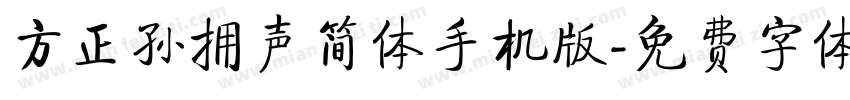 方正孙拥声简体手机版-免费字体